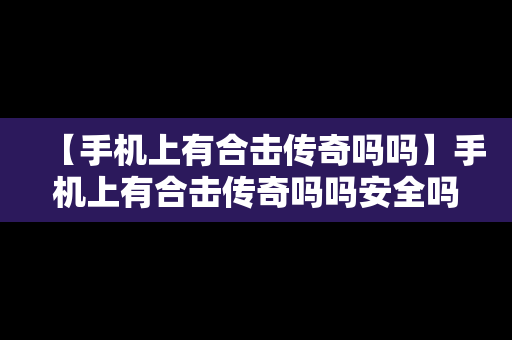 【手机上有合击传奇吗吗】手机上有合击传奇吗吗安全吗